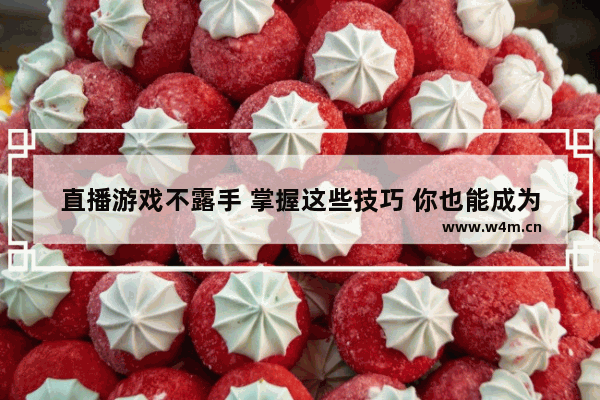 直播游戏不露手 掌握这些技巧 你也能成为

www.w4m.cn